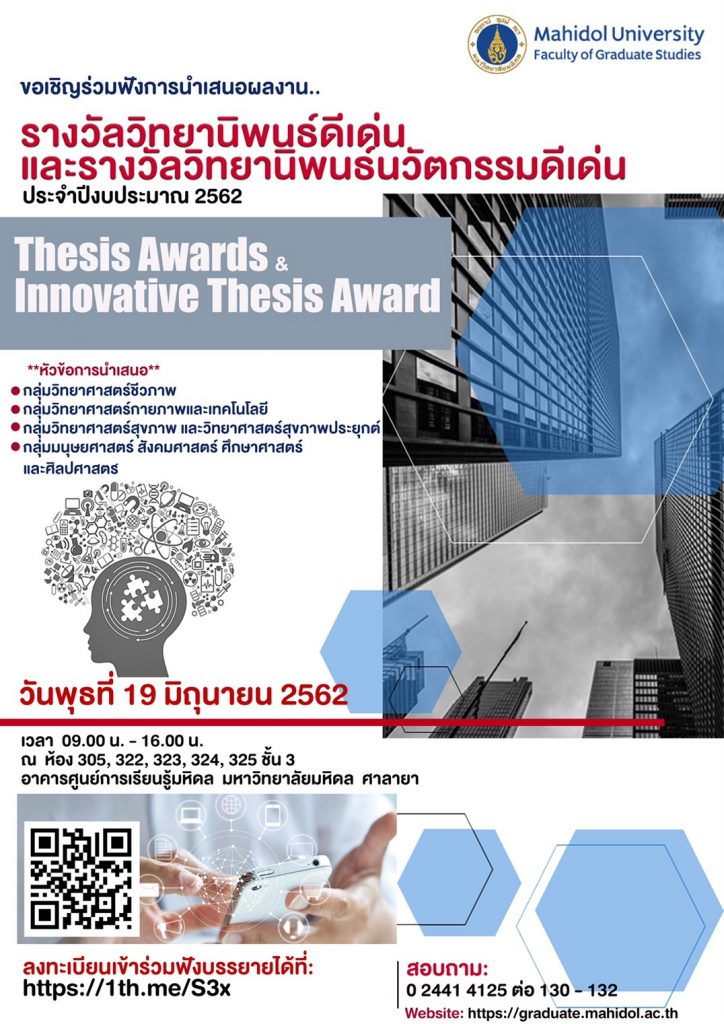 Mahidol University
Faculty of Graduate Studies

ขอเชิญร่วมฟังการนำเสนอผลงาน..

รางวัลวิทยานิพนธ์ดีเด่น
และรางวัลวิทยานิพนธ์นวัตกรรมดีเด่น
ประจำปีงบประมาณ 2562

Thesis Awards &
Innovative Thesis Award

**หัวข้อการนำเสนอ**
• กลุ่มวิทยาศาสตร์ชีวภาพ
• กลุ่มวิทยาศาสตร์กายภาพและเทคโนโลยี
• กลุ่มวิทยาศาสตร์สุขภาพ และวิทยาศาสตร์สุขภาพประยุกต์
• กลุ่มมนุษยศาสตร์ สังคมศาสตร์ ศึกษาศาสตร์ และศิลปศาสตร์

วันพุธที่ 19 มิถุนายน 2562

เวลา 09.00 น. - 16.00 น.
ณ ห้อง 305, 322, 323, 324, 325 ชั้น 3
อาคารศูนย์การเรียนรู้มหิดล มหาวิทยาลัยมหิดล ศาลายา

ลงทะเบียนเข้าร่วมฟังบรรยายได้ที่:
https://1th.me/S3x

สอบถาม:
0 2441 4125 ต่อ 130 - 132
Website: https://graduate.mahidol.ac.th